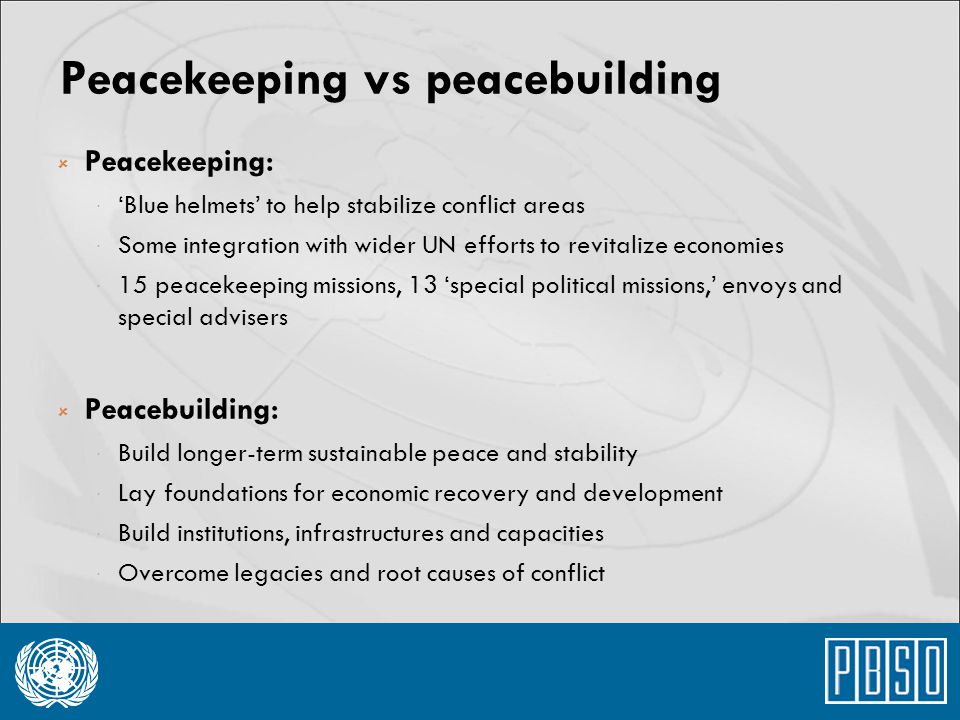 Peacekeeping vs peacebuilding

Peacekeeping:

‘Blue helmets’ to help stabilize conflict areas

Some integration with wider UN efforts to revitalize economies

15 peacekeeping missions, 13 ‘special political missions,’ envoys and special advisers

Peacebuilding:

Build longer-term sustainable peace and stability

Lay foundations for economic recovery and development

Build institutions, infrastructures and capacities

Overcome legacies and root causes of conflict

PBSO